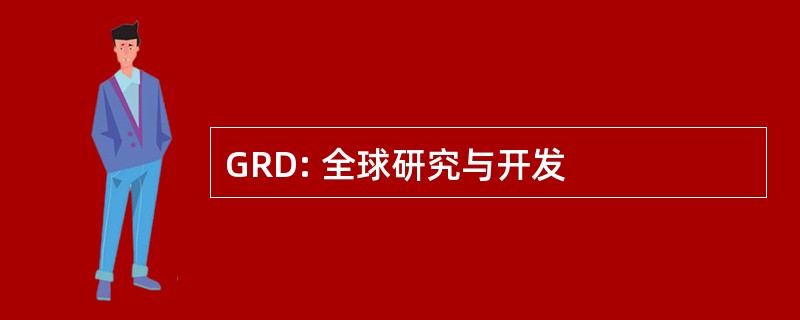 GRD: 全球研究与开发